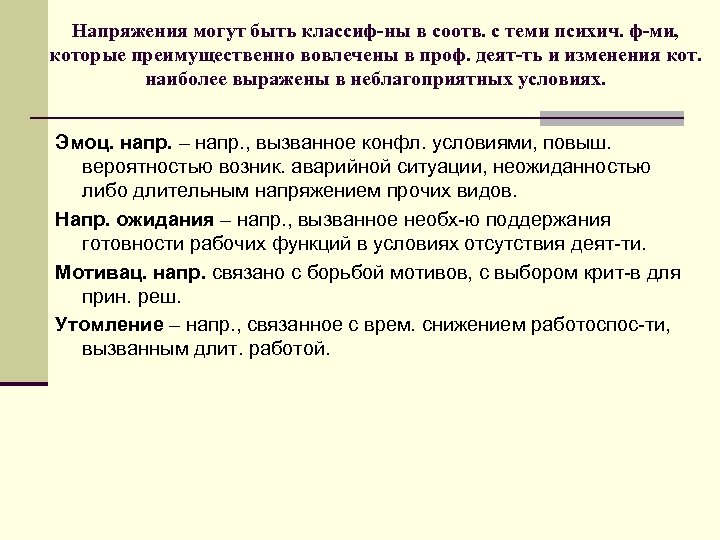 Напряжения могут быть классиф-ны в соотв. с теми психич. ф-ми, которые преимущественно вовлечены в проф. деят-ть и изменения кот. наиболее выражены в неблагоприятных условиях.

Эмоц. напр. – напр., вызванное конфл. условиями, повыш. вероятностью возник. аварийной ситуации, неожиданностью либо длительным напряжением прочих видов.

Напр. ожидания – напр., вызванное необх-ю поддержания готовности рабочих функций в условиях отсутствия деят-ти.

Мотивац. напр. связано с борьбой мотивов, с выбором крит-в для прин. реш.

Утомление – напр., связанное с врем. снижением работоспос-ти, вызванным длит. работой.